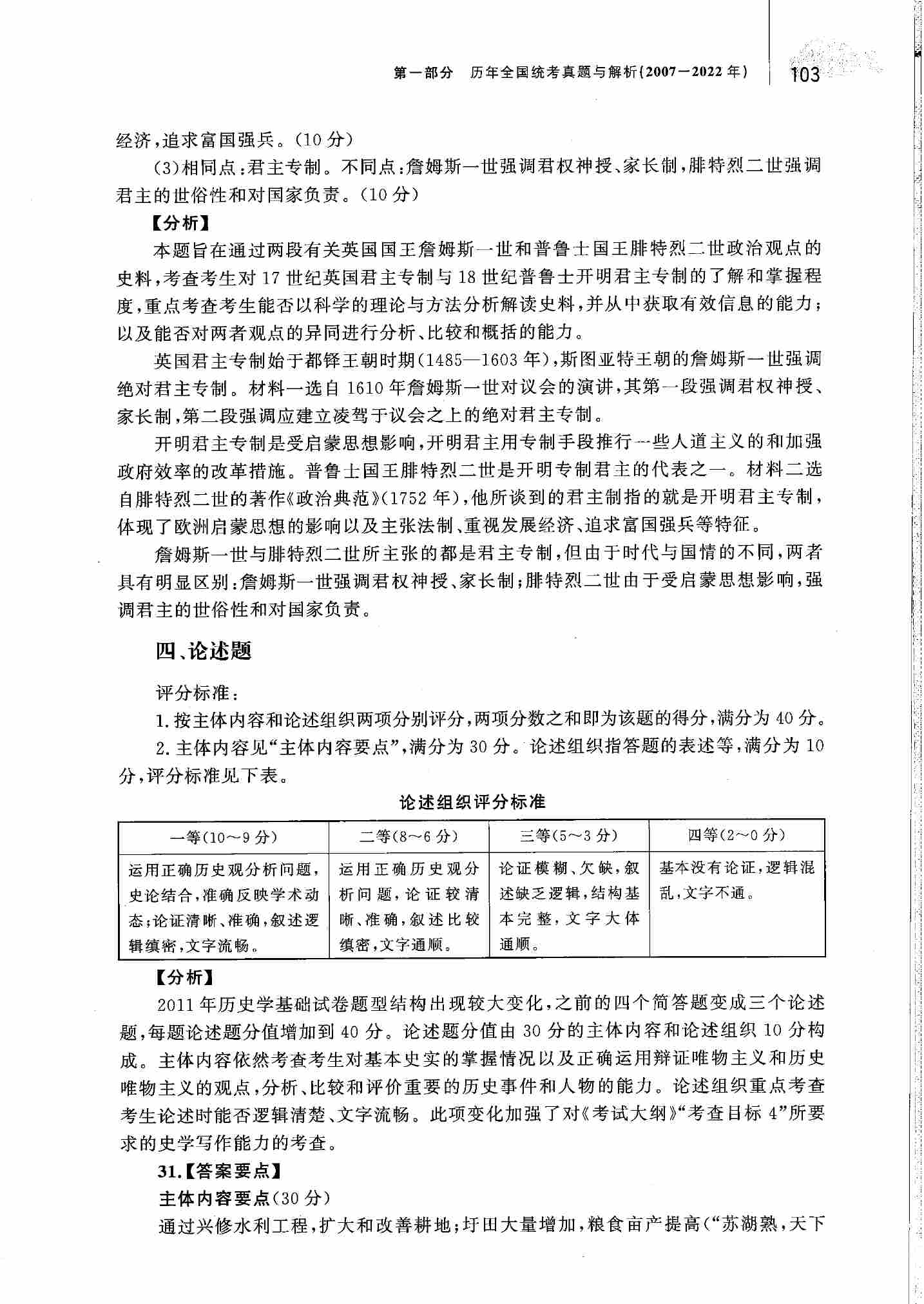 第一部分　历年全国统考真题与解析(2007—2022年)　103

经济,追求富国强兵。(10分)

(3)相同点:君主专制。不同点:詹姆斯一世强调君权神授、家长制,腓特烈二世强调君主的世俗性和对国家负责。(10分)

【分析】

本题旨在通过两段有关英国国王詹姆斯一世和普鲁士国王腓特烈二世政治观点的史料,考查考生对17世纪英国君主专制与18世纪普鲁士开明君主专制的了解和掌握程度,重点考查考生能否以科学的理论与方法分析解读史料,并从中获取有效信息的能力;以及能否对两者观点的异同进行分析、比较和概括的能力。

英国君主专制始于都铎王朝时期(1485—1603年),斯图亚特王朝的詹姆斯一世强调绝对君主专制。材料一选自1610年詹姆斯一世对议会的演讲,其第一段强调君权神授、家长制,第二段强调应建立凌驾于议会之上的绝对君主专制。

开明君主专制是受启蒙思想影响,开明君主用专制手段推行一些人道主义的和加强政府效率的改革措施。普鲁士国王腓特烈二世是开明专制君主的代表之一。材料二选自腓特烈二世的著作《政治典范》(1752年),他所谈到的君主制指的就是开明君主专制,体现了欧洲启蒙思想的影响以及主张法制、重视发展经济、追求富国强兵等特征。

詹姆斯一世与腓特烈二世所主张的都是君主专制,但由于时代与国情的不同,两者具有明显区别:詹姆斯一世强调君权神授、家长制;腓特烈二世由于受启蒙思想影响,强调君主的世俗性和对国家负责。

四、论述题

评分标准:

1.按主体内容和论述组织两项分别评分,两项分数之和即为该题的得分,满分为40分。

2.主体内容见“主体内容要点”,满分为30分。论述组织指答题的表述等,满分为10分,评分标准见下表。

论述组织评分标准

| 一等(10～9分) | 二等(8～6分) | 三等(5～3分) | 四等(2～0分) |
|---|---|---|---|
| 运用正确历史观分析问题,史论结合,准确反映学术动态;论证清晰、准确,叙述逻辑缜密,文字流畅。 | 运用正确历史观分析问题,论证较清晰、准确,叙述比较缜密,文字通顺。 | 论证模糊、欠缺,叙述缺乏逻辑,结构基本完整,文字大体通顺。 | 基本没有论证,逻辑混乱,文字不通。 |

【分析】

2011年历史学基础试卷题型结构出现较大变化,之前的四个简答题变成三个论述题,每题论述题分值增加到40分。论述题分值由30分的主体内容和论述组织10分构成。主体内容依然考查考生对基本史实的掌握情况以及正确运用辩证唯物主义和历史唯物主义的观点,分析、比较和评价重要的历史事件和人物的能力。论述组织重点考查考生论述时能否逻辑清楚、文字流畅。此项变化加强了对《考试大纲》“考查目标4”所要求的史学写作能力的考查。

31.【答案要点】

主体内容要点(30分)

通过兴修水利工程,扩大和改善耕地;圩田大量增加,粮食亩产提高(“苏湖熟,天下